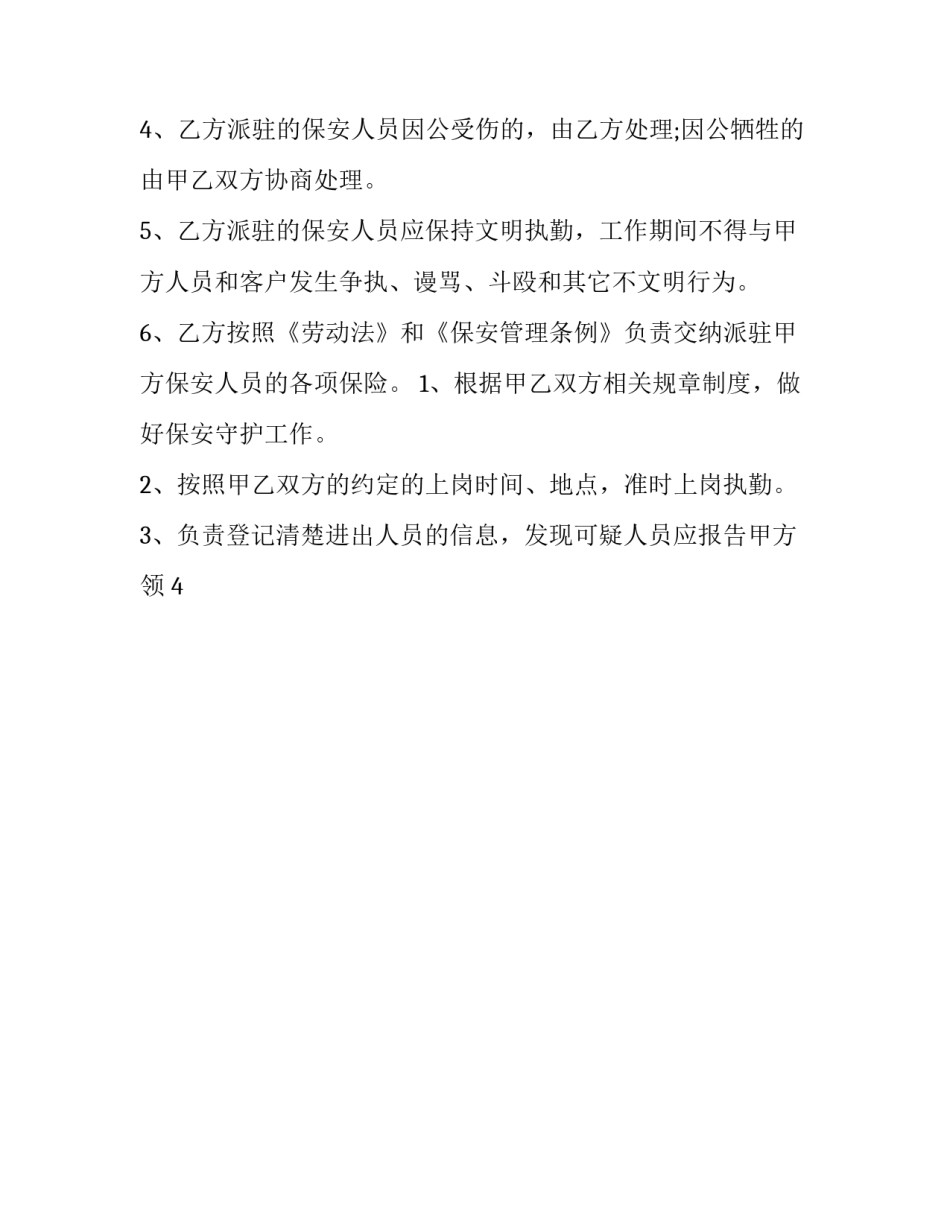 4、乙方派驻的保安人员因公受伤的，由乙方处理;因公牺牲的由甲乙双方协商处理。

5、乙方派驻的保安人员应保持文明执勤，工作期间不得与甲方人员和客户发生争执、谩骂、斗殴和其它不文明行为。

6、乙方按照《劳动法》和《保安管理条例》负责交纳派驻甲方保安人员的各项保险。 1、根据甲乙双方相关规章制度，做好保安守护工作。

2、按照甲乙双方的约定的上岗时间、地点，准时上岗执勤。

3、负责登记清楚进出人员的信息，发现可疑人员应报告甲方领 4